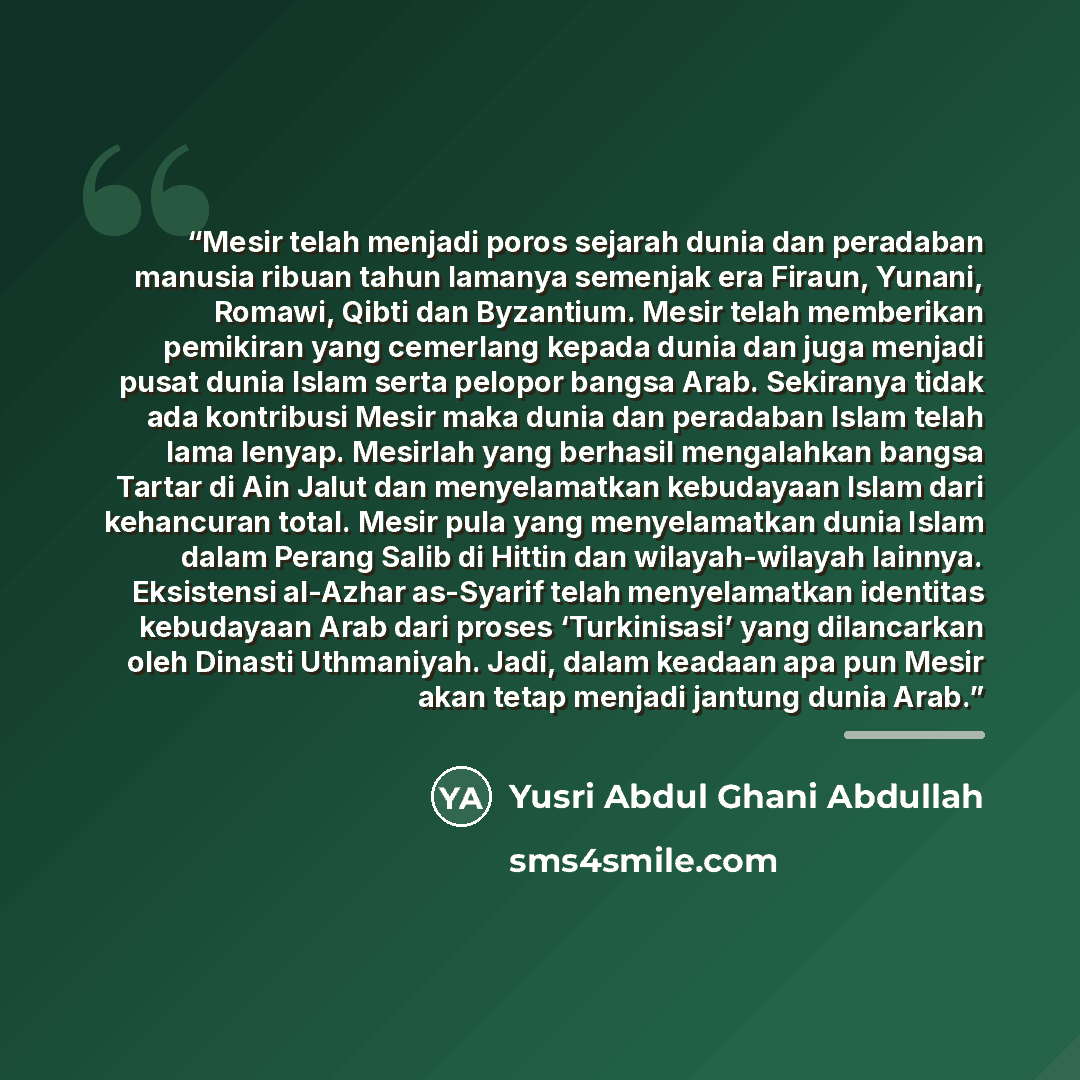 "Mesir telah menjadi poros sejarah dunia dan peradaban manusia ribuan tahun lamanya semenjak era Firaun, Yunani, Romawi, Qibti dan Byzantium. Mesir telah memberikan pemikiran yang cemerlang kepada dunia dan juga menjadi pusat dunia Islam serta pelopor bangsa Arab. Sekiranya tidak ada kontribusi Mesir maka dunia dan peradaban Islam telah lama lenyap. Mesirlah yang berhasil mengalahkan bangsa Tartar di Ain Jalut dan menyelamatkan kebudayaan Islam dari kehancuran total. Mesir pula yang menyelamatkan dunia Islam dalam Perang Salib di Hittin dan wilayah-wilayah lainnya. Eksistensi al-Azhar as-Syarif telah menyelamatkan identitas kebudayaan Arab dari proses 'Turkinisasi' yang dilancarkan oleh Dinasti Uthmaniyah. Jadi, dalam keadaan apa pun Mesir akan tetap menjadi jantung dunia Arab."

YA Yusri Abdul Ghani Abdullah

sms4smile.com